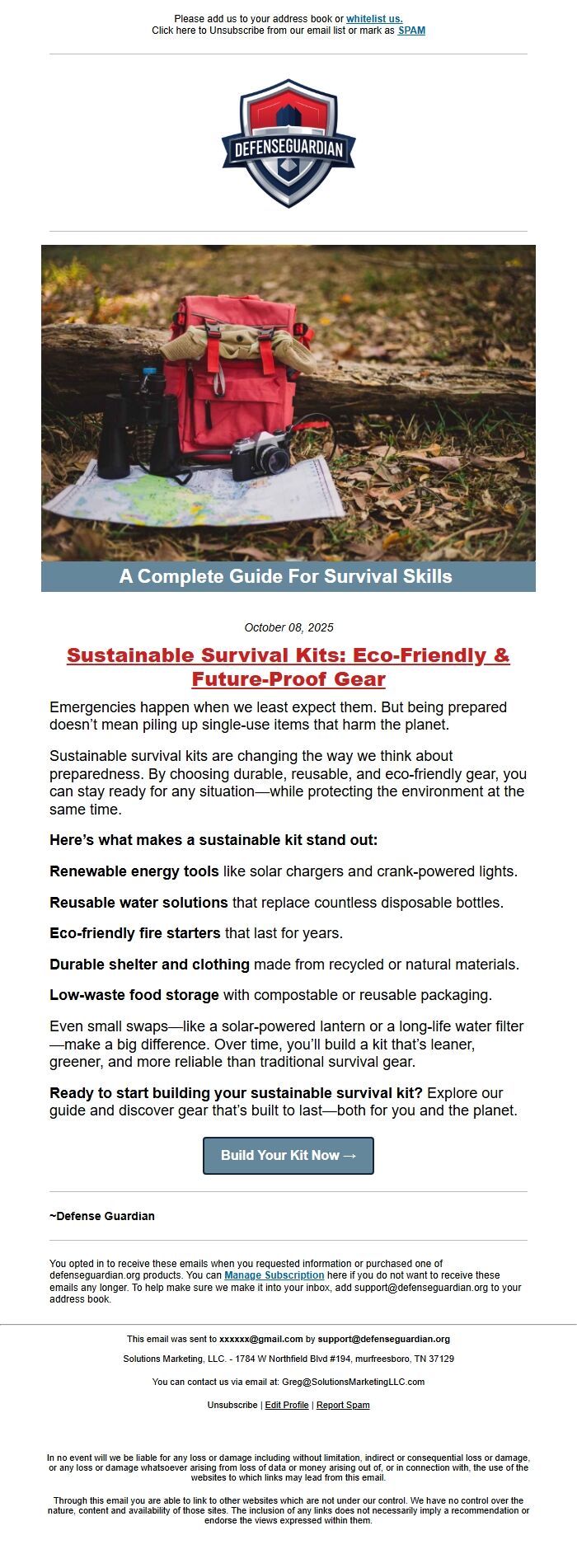 Please add us to your address book or whitelist us.
Click here to Unsubscribe from our email list or mark as SPAM

DEFENSEGUARDIAN

A Complete Guide For Survival Skills

October 08, 2025

Sustainable Survival Kits: Eco-Friendly & Future-Proof Gear

Emergencies happen when we least expect them. But being prepared doesn't mean piling up single-use items that harm the planet.

Sustainable survival kits are changing the way we think about preparedness. By choosing durable, reusable, and eco-friendly gear, you can stay ready for any situation—while protecting the environment at the same time.

Here's what makes a sustainable kit stand out:

Renewable energy tools like solar chargers and crank-powered lights.

Reusable water solutions that replace countless disposable bottles.

Eco-friendly fire starters that last for years.

Durable shelter and clothing made from recycled or natural materials.

Low-waste food storage with compostable or reusable packaging.

Even small swaps—like a solar-powered lantern or a long-life water filter—make a big difference. Over time, you'll build a kit that's leaner, greener, and more reliable than traditional survival gear.

Ready to start building your sustainable survival kit? Explore our guide and discover gear that's built to last—both for you and the planet.

Build Your Kit Now →

~Defense Guardian

You opted in to receive these emails when you requested information or purchased one of defenseguardian.org products. You can Manage Subscription here if you do not want to receive these emails any longer. To help make sure we make it into your inbox, add support@defenseguardian.org to your address book.

This email was sent to xxxxxx@gmail.com by support@defenseguardian.org

Solutions Marketing, LLC. - 1784 W Northfield Blvd #194, murfreesboro, TN 37129

You can contact us via email at: Greg@SolutionsMarketingLLC.com

Unsubscribe | Edit Profile | Report Spam

In no event will we be liable for any loss or damage including without limitation, indirect or consequential loss or damage, or any loss or damage whatsoever arising from loss of data or money arising out of, or in connection with, the use of the websites to which links may lead from this email.

Through this email you are able to link to other websites which are not under our control. We have no control over the nature, content and availability of those sites. The inclusion of any links does not necessarily imply a recommendation or endorse the views expressed within them.